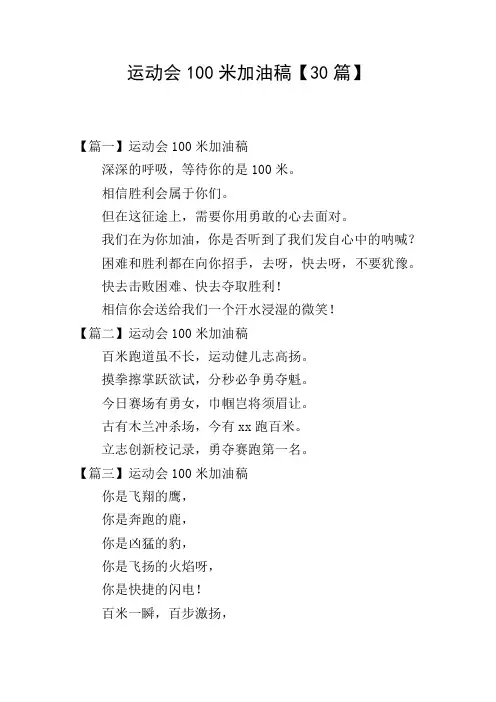 运动会 100 米加油稿【30 篇】

【篇一】运动会 100 米加油稿

深深的呼吸，等待你的是 100 米。

相信胜利会属于你们。

但在这征途上，需要你用勇敢的心去面对。

我们在为你加油，你是否听到了我们发自心中的呐喊？

困难和胜利都在向你招手，去呀，快去呀，不要犹豫。

快去击败困难、快去夺取胜利！

相信你会送给我们一个汗水浸湿的微笑！

【篇二】运动会 100 米加油稿

百米跑道虽不长，运动健儿志高扬。

摸拳擦掌跃欲试，分秒必争勇夺魁。

今日赛场有勇女，巾帼岂将须眉让。

古有木兰冲杀场，今有 xx 跑百米。

立志创新校记录，勇夺赛跑第一名。

【篇三】运动会 100 米加油稿

你是飞翔的鹰，

你是奔跑的鹿，

你是凶猛的豹，

你是飞扬的火焰呀，

你是快捷的闪电！

百米一瞬，百步激扬，